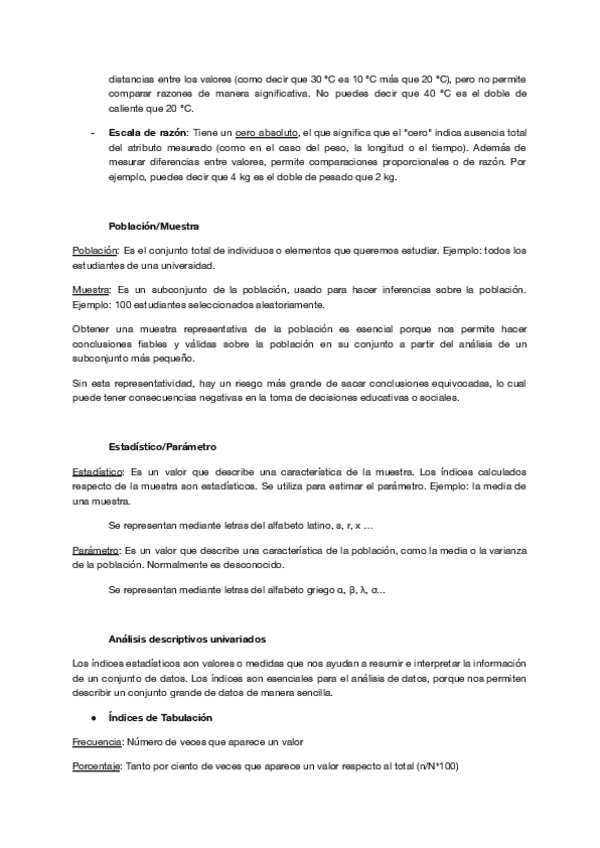 distancias entre los valores (como decir que 30 °C es 10 °C más que 20 °C), pero no permite comparar razones de manera significativa. No puedes decir que 40 °C es el doble de caliente que 20 °C.

- **Escala de razón**: Tiene un cero absoluto, el que significa que el "cero" indica ausencia total del atributo mesurado (como en el caso del peso, la longitud o el tiempo). Además de mesurar diferencias entre valores, permite comparaciones proporcionales o de razón. Por ejemplo, puedes decir que 4 kg es el doble de pesado que 2 kg.

**Población/Muestra**

Población: Es el conjunto total de individuos o elementos que queremos estudiar. Ejemplo: todos los estudiantes de una universidad.

Muestra: Es un subconjunto de la población, usado para hacer inferencias sobre la población. Ejemplo: 100 estudiantes seleccionados aleatoriamente.

Obtener una muestra representativa de la población es esencial porque nos permite hacer conclusiones fiables y válidas sobre la población en su conjunto a partir del análisis de un subconjunto más pequeño.

Sin esta representatividad, hay un riesgo más grande de sacar conclusiones equivocadas, lo cual puede tener consecuencias negativas en la toma de decisiones educativas o sociales.

**Estadístico/Parámetro**

Estadístico: Es un valor que describe una característica de la muestra. Los índices calculados respecto de la muestra son estadísticos. Se utiliza para estimar el parámetro. Ejemplo: la media de una muestra.

Se representan mediante letras del alfabeto latino, s, r, x ...

Parámetro: Es un valor que describe una característica de la población, como la media o la varianza de la población. Normalmente es desconocido.

Se representan mediante letras del alfabeto griego α, β, λ, σ...

**Análisis descriptivos univariados**

Los índices estadísticos son valores o medidas que nos ayudan a resumir e interpretar la información de un conjunto de datos. Los índices son esenciales para el análisis de datos, porque nos permiten describir un conjunto grande de datos de manera sencilla.

● **Índices de Tabulación**

Frecuencia: Número de veces que aparece un valor

Porcentaje: Tanto por ciento de veces que aparece un valor respecto al total (n/N*100)